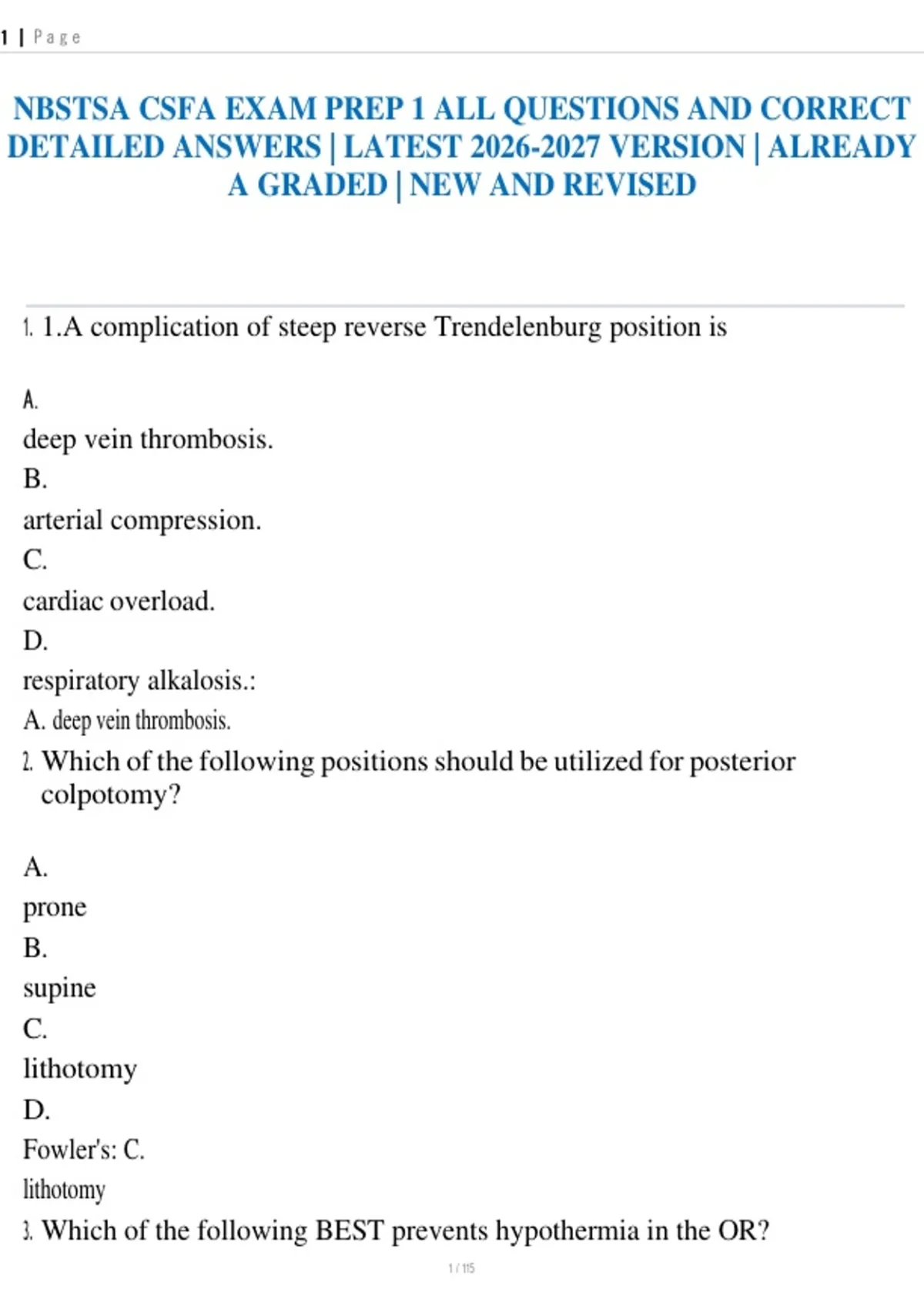 1 | Page

NBSTSA CSFA EXAM PREP 1 ALL QUESTIONS AND CORRECT DETAILED ANSWERS | LATEST 2026-2027 VERSION | ALREADY A GRADED | NEW AND REVISED

1. 1.A complication of steep reverse Trendelenburg position is

A.
deep vein thrombosis.
B.
arterial compression.
C.
cardiac overload.
D.
respiratory alkalosis.:
A. deep vein thrombosis.

2. Which of the following positions should be utilized for posterior colpotomy?

A.
prone
B.
supine
C.
lithotomy
D.
Fowler's: C.
lithotomy

3. Which of the following BEST prevents hypothermia in the OR?

1 / 115